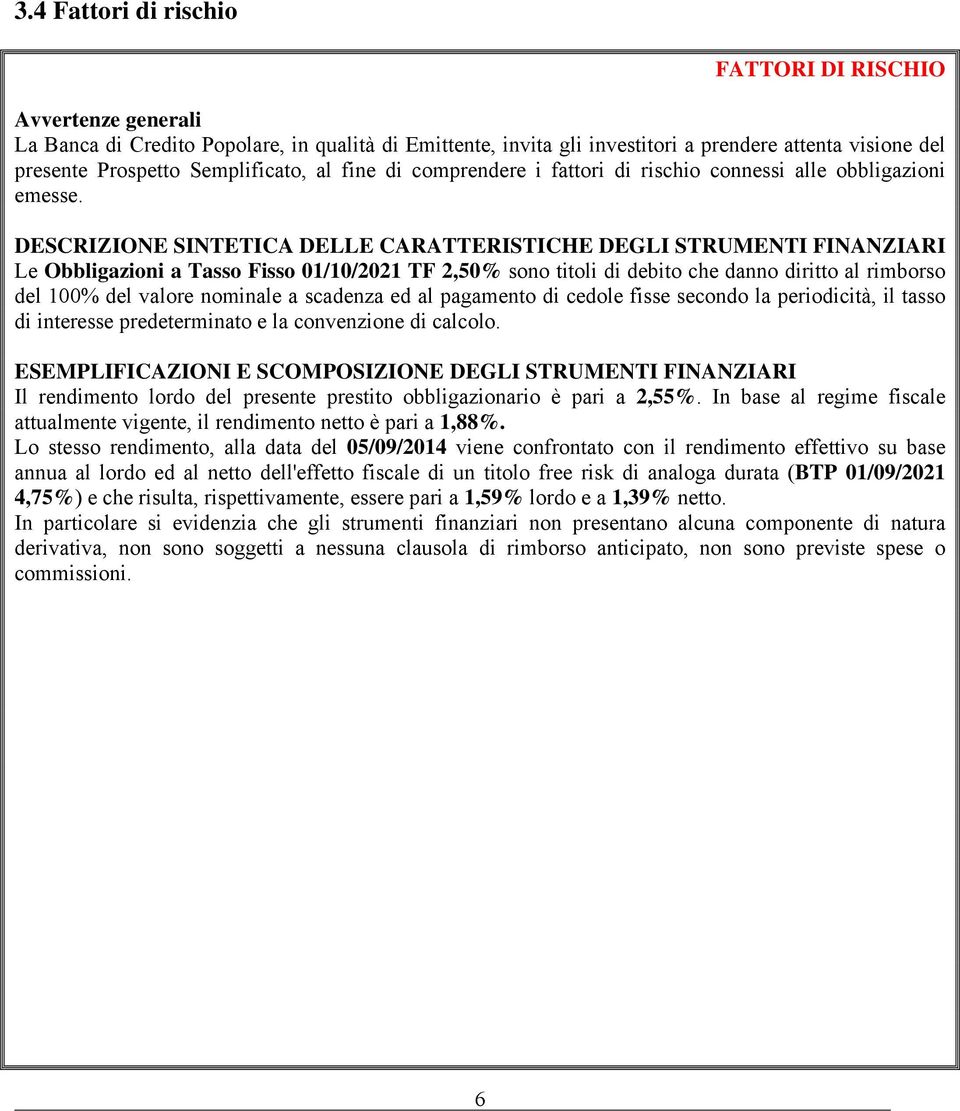 3.4 Fattori di rischio

FATTORI DI RISCHIO

Avvertenze generali
La Banca di Credito Popolare, in qualità di Emittente, invita gli investitori a prendere attenta visione del presente Prospetto Semplificato, al fine di comprendere i fattori di rischio connessi alle obbligazioni emesse.

DESCRIZIONE SINTETICA DELLE CARATTERISTICHE DEGLI STRUMENTI FINANZIARI
Le Obbligazioni a Tasso Fisso 01/10/2021 TF 2,50% sono titoli di debito che danno diritto al rimborso del 100% del valore nominale a scadenza ed al pagamento di cedole fisse secondo la periodicità, il tasso di interesse predeterminato e la convenzione di calcolo.

ESEMPLIFICAZIONI E SCOMPOSIZIONE DEGLI STRUMENTI FINANZIARI
Il rendimento lordo del presente prestito obbligazionario è pari a 2,55%. In base al regime fiscale attualmente vigente, il rendimento netto è pari a 1,88%.
Lo stesso rendimento, alla data del 05/09/2014 viene confrontato con il rendimento effettivo su base annua al lordo ed al netto dell'effetto fiscale di un titolo free risk di analoga durata (BTP 01/09/2021 4,75%) e che risulta, rispettivamente, essere pari a 1,59% lordo e a 1,39% netto.
In particolare si evidenzia che gli strumenti finanziari non presentano alcuna componente di natura derivativa, non sono soggetti a nessuna clausola di rimborso anticipato, non sono previste spese o commissioni.

6